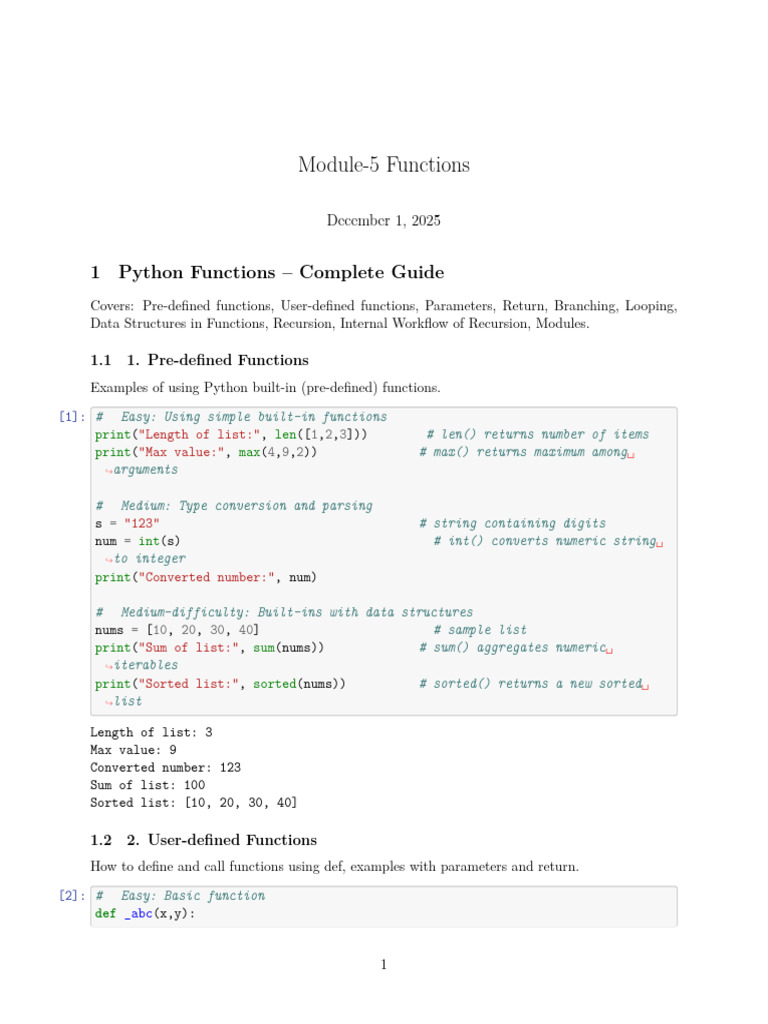 Module-5 Functions

December 1, 2025

1 Python Functions – Complete Guide

Covers: Pre-defined functions, User-defined functions, Parameters, Return, Branching, Looping, Data Structures in Functions, Recursion, Internal Workflow of Recursion, Modules.

1.1 1. Pre-defined Functions

Examples of using Python built-in (pre-defined) functions.

[1]: #  Easy: Using simple built-in functions
print("Length of list:", len([1,2,3]))        # len() returns number of items
print("Max value:", max(4,9,2))              # max() returns maximum among␣
↪arguments

#  Medium: Type conversion and parsing
s = "123"                                    # string containing digits
num = int(s)                                   # int() converts numeric string␣
↪to integer
print("Converted number:", num)

#  Medium-difficulty: Built-ins with data structures
nums = [10, 20, 30, 40]                        # sample list
print("Sum of list:", sum(nums))             # sum() aggregates numeric␣
↪iterables
print("Sorted list:", sorted(nums))          # sorted() returns a new sorted␣
↪list

Length of list: 3
Max value: 9
Converted number: 123
Sum of list: 100
Sorted list: [10, 20, 30, 40]

1.2 2. User-defined Functions

How to define and call functions using def, examples with parameters and return.

[2]: #  Easy: Basic function
def _abc(x,y):

1